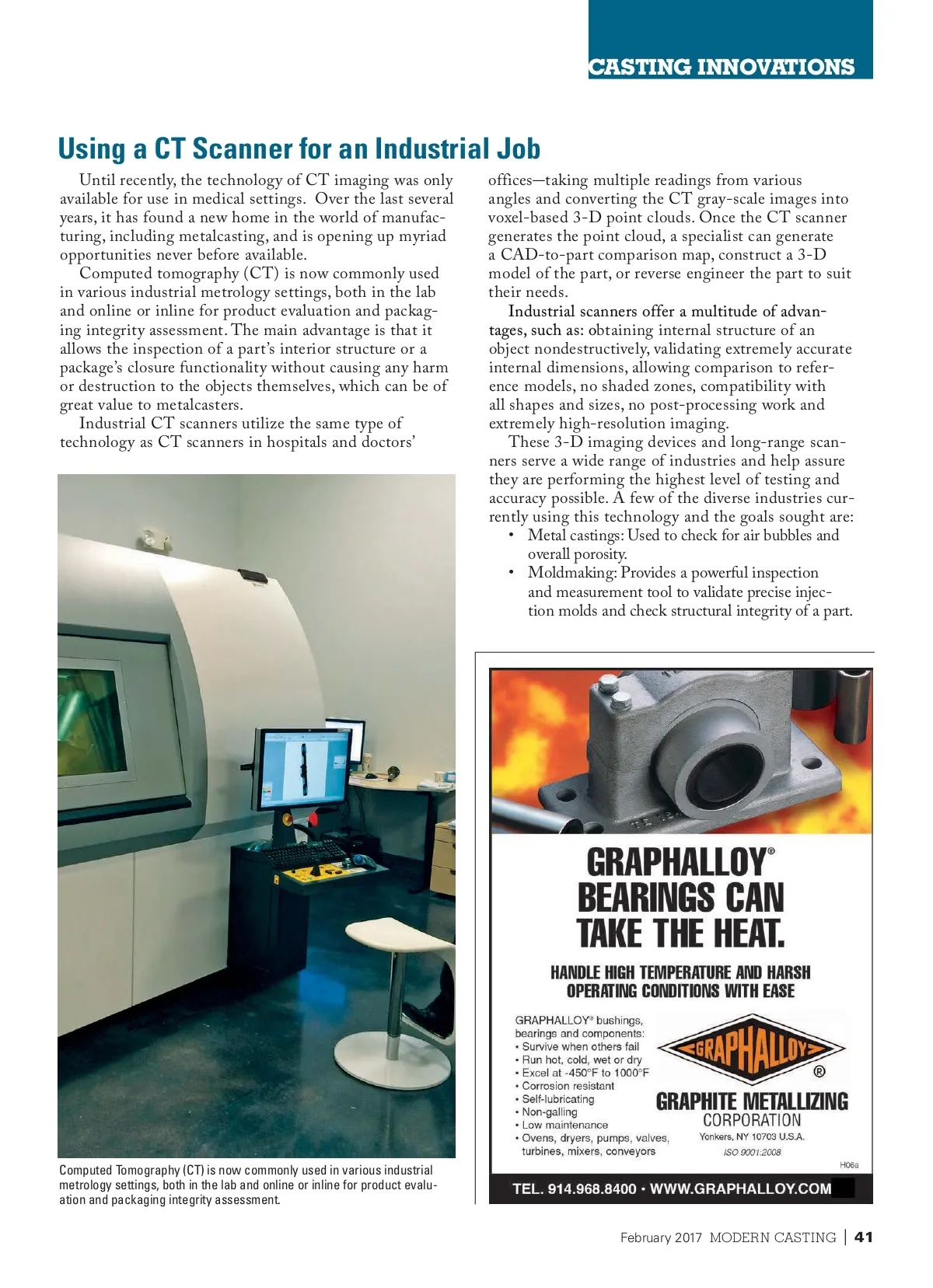 CASTING INNOVATIONS

Using a CT Scanner for an Industrial Job

Until recently, the technology of CT imaging was only available for use in medical settings. Over the last several years, it has found a new home in the world of manufacturing, including metalcasting, and is opening up myriad opportunities never before available.

Computed tomography (CT) is now commonly used in various industrial metrology settings, both in the lab and online or inline for product evaluation and packaging integrity assessment. The main advantage is that it allows the inspection of a part's interior structure or a package's closure functionality without causing any harm or destruction to the objects themselves, which can be of great value to metalcasters.

Industrial CT scanners utilize the same type of technology as CT scanners in hospitals and doctors' offices—taking multiple readings from various angles and converting the CT gray-scale images into voxel-based 3-D point clouds. Once the CT scanner generates the point cloud, a specialist can generate a CAD-to-part comparison map, construct a 3-D model of the part, or reverse engineer the part to suit their needs.

Industrial scanners offer a multitude of advantages, such as: obtaining internal structure of an object nondestructively, validating extremely accurate internal dimensions, allowing comparison to reference models, no shaded zones, compatibility with all shapes and sizes, no post-processing work and extremely high-resolution imaging.

These 3-D imaging devices and long-range scanners serve a wide range of industries and help assure they are performing the highest level of testing and accuracy possible. A few of the diverse industries currently using this technology and the goals sought are:
• Metal castings: Used to check for air bubbles and overall porosity.
• Moldmaking: Provides a powerful inspection and measurement tool to validate precise injection molds and check structural integrity of a part.

Computed Tomography (CT) is now commonly used in various industrial metrology settings, both in the lab and online or inline for product evaluation and packaging integrity assessment.

GRAPHALLOY®
BEARINGS CAN
TAKE THE HEAT.

HANDLE HIGH TEMPERATURE AND HARSH OPERATING CONDITIONS WITH EASE

GRAPHALLOY® bushings, bearings and components:
• Survive when others fail
• Run hot, cold, wet or dry
• Excel at -450°F to 1000°F
• Corrosion resistant
• Self-lubricating
• Non-galling
• Low maintenance
• Ovens, dryers, pumps, valves, turbines, mixers, conveyors

GRAPHALLOY ®
GRAPHITE METALLIZING
CORPORATION
Yonkers, NY 10703 U.S.A.
ISO 9001:2008

H06a

TEL. 914.968.8400 • WWW.GRAPHALLOY.COM

February 2017 MODERN CASTING | 41